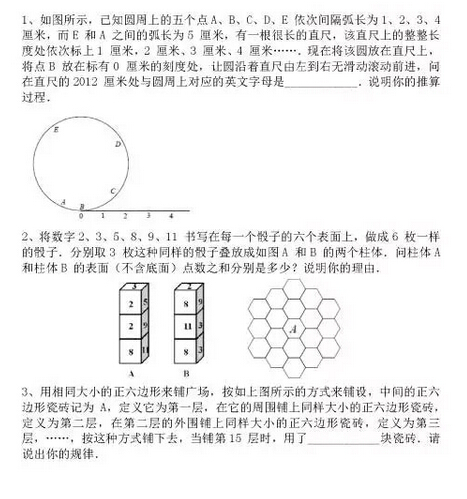 1、如图所示，已知圆周上的五个点 A、B、C、D、E 依次间隔弧长为 1、2、3、4 厘米，而 E 和 A 之间的弧长为 5 厘米，有一根很长的直尺，该直尺上的整整长度处依次标上 1 厘米，2 厘米、3 厘米、4 厘米……．现在将该圆放在直尺上，将点 B 放在标有 0 厘米的刻度处，让圆沿着直尺由左到右无滑动滚动前进，问在直尺的 2012 厘米处与圆周上对应的英文字母是____________．说明你的推算过程．

E
D
C
A
B
0 1 2 3 4

2、将数字 2、3、5、8、9、11 书写在每一个骰子的六个表面上，做成 6 枚一样的骰子．分别取 3 枚这种同样的骰子叠放成如图 A 和 B 的两个柱体．问柱体 A 和柱体 B 的表面（不含底面）点数之和分别是多少？说明你的理由．

3
2 5
2 9
8 11
A

2
8 9
11 3
8 3
B

A

3、用相同大小的正六边形来铺广场，按如上图所示的方式来铺设，中间的正六边形瓷砖记为 A，定义它为第一层，在它的周围铺上同样大小的正六边形瓷砖，定义为第二层，在第二层的外围铺上同样大小的正六边形瓷砖，定义为第三层，……，按这种方式铺下去，当铺第 15 层时，用了____________块瓷砖．请说出你的规律．